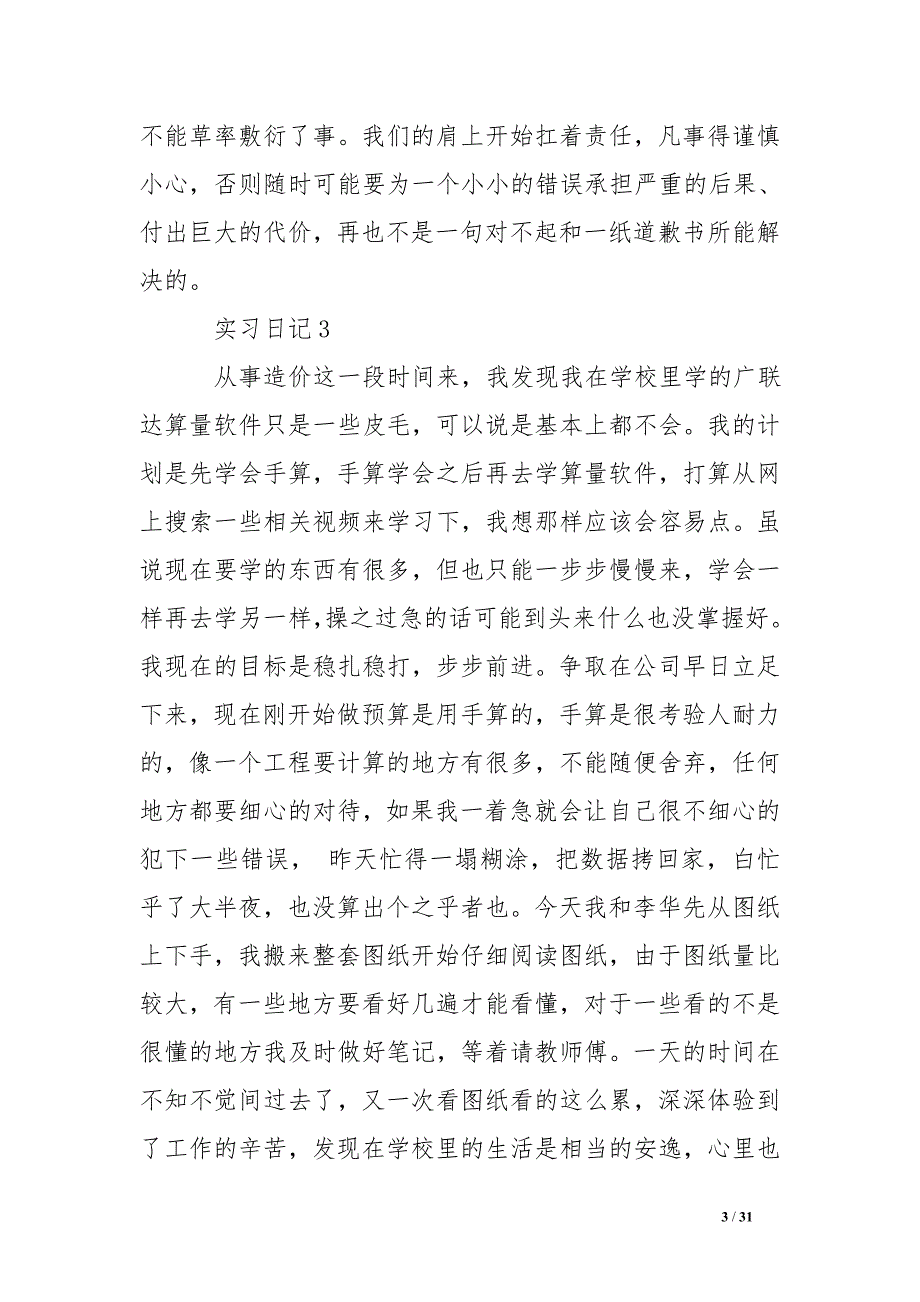 不能草率敷衍了事。我们的肩上开始扛着责任，凡事得谨慎小心，否则随时可能要为一个小小的错误承担严重的后果、付出巨大的代价，再也不是一句对不起和一纸道歉书所能解决的。

实习日记3

从事造价这一段时间来，我发现我在学校里学的广联达算量软件只是一些皮毛，可以说是基本上都不会。我的计划是先学会手算，手算学会之后再去学算量软件，打算从网上搜索一些相关视频来学习下，我想那样应该会容易点。虽说现在要学的东西有很多，但也只能一步步慢慢来，学会一样再去学另一样,操之过急的话可能到头来什么也没掌握好。我现在的目标是稳扎稳打，步步前进。争取在公司早日立足下来，现在刚开始做预算是用手算的，手算是很考验人耐力的，像一个工程要计算的地方有很多，不能随便舍弃，任何地方都要细心的对待，如果我一着急就会让自己很不细心的犯下一些错误， 昨天忙得一塌糊涂，把数据拷回家，白忙乎了大半夜，也没算出个之乎者也。今天我和李华先从图纸上下手，我搬来整套图纸开始仔细阅读图纸，由于图纸量比较大，有一些地方要看好几遍才能看懂，对于一些看的不是很懂的地方我及时做好笔记，等着请教师傅。一天的时间在不知不觉间过去了，又一次看图纸看的这么累，深深体验到了工作的辛苦，发现在学校里的生活是相当的安逸，心里也

3 / 31